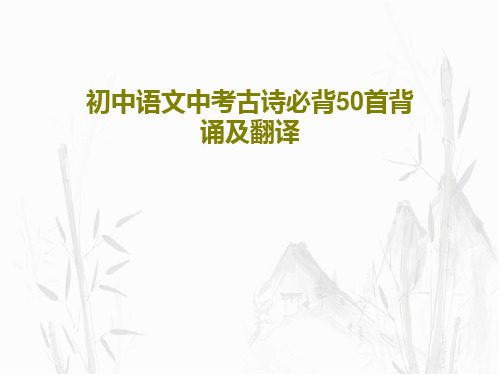 初中语文中考古诗必背50首背诵及翻译